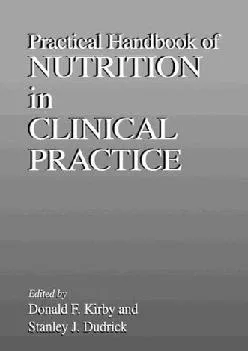 Practical Handbook of
NUTRITION
in
CLINICAL
PRACTICE

Edited by
Donald F. Kirby and
Stanley J. Dudrick